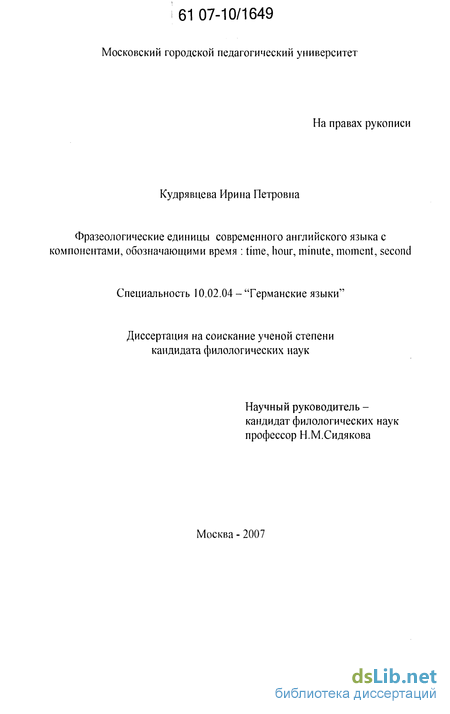 61 07-10/1649

Московский городской педагогический университет

На правах рукописи

Кудрявцева Ирина Петровна

Фразеологические единицы современного английского языка с компонентами, обозначающими время : time, hour, minute, moment, second

Специальность 10.02.04 – "Германские языки"

Диссертация на соискание ученой степени кандидата филологических наук

Научный руководитель – кандидат филологических наук профессор Н.М.Сидякова

Москва - 2007

dsLib.net
библиотека диссертаций